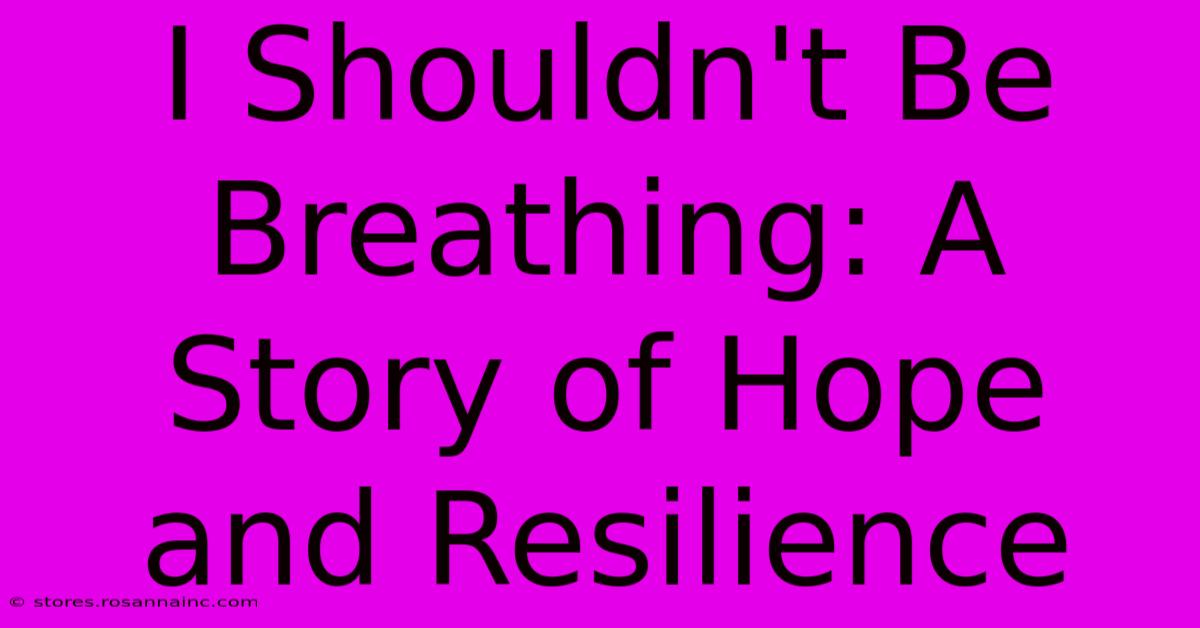 I Shouldn't Be Breathing: A Story of Hope and Resilience

© stores.rosannainc.com